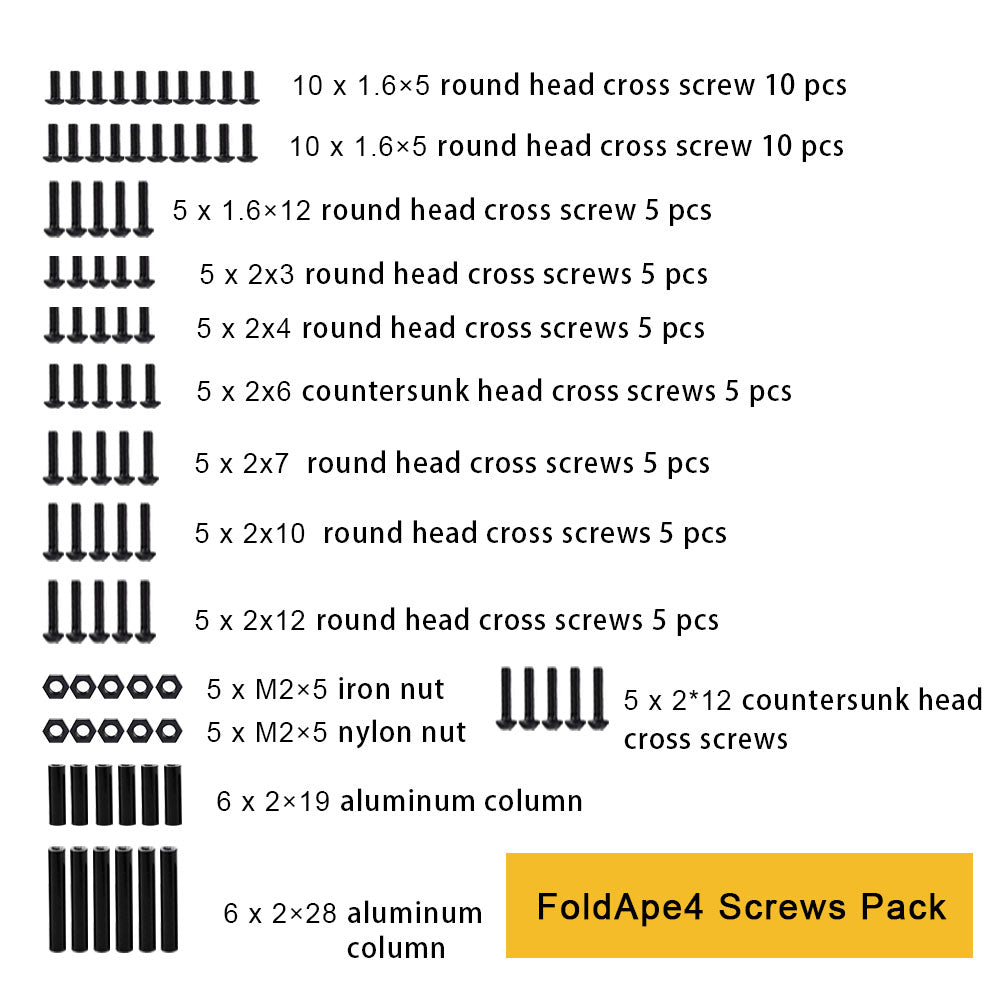 10 x 1.6×5 round head cross screw 10 pcs

10 x 1.6×5 round head cross screw 10 pcs

5 x 1.6×12 round head cross screw 5 pcs

5 x 2x3 round head cross screws 5 pcs

5 x 2x4 round head cross screws 5 pcs

5 x 2x6 countersunk head cross screws 5 pcs

5 x 2x7 round head cross screws 5 pcs

5 x 2x10 round head cross screws 5 pcs

5 x 2x12 round head cross screws 5 pcs

5 x M2×5 iron nut

5 x M2×5 nylon nut

5 x 2*12 countersunk head cross screws

6 x 2×19 aluminum column

6 x 2×28 aluminum column

FoldApe4 Screws Pack